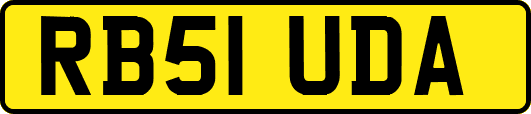 RB51 UDA